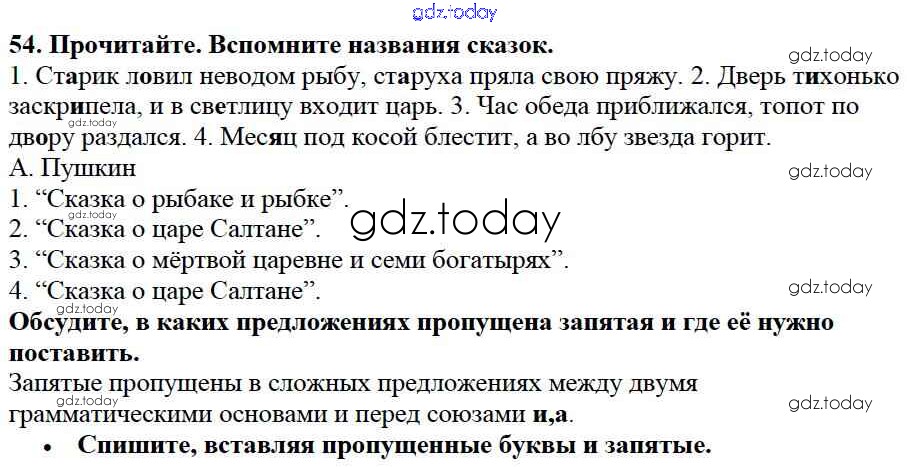 54. Прочитайте. Вспомните названия сказок.

1. Старик ловил неводом рыбу, старуха пряла свою пряжу. 2. Дверь тихонько заскрипела, и в светлицу входит царь. 3. Час обеда приближался, топот по двору раздался. 4. Месяц под косой блестит, а во лбу звезда горит.

А. Пушкин

1. "Сказка о рыбаке и рыбке".

2. "Сказка о царе Салтане".

3. "Сказка о мёртвой царевне и семи богатырях".

4. "Сказка о царе Салтане".

Обсудите, в каких предложениях пропущена запятая и где её нужно поставить.

Запятые пропущены в сложных предложениях между двумя грамматическими основами и перед союзами и,а.

• Спишите, вставляя пропущенные буквы и запятые.

gdz.today